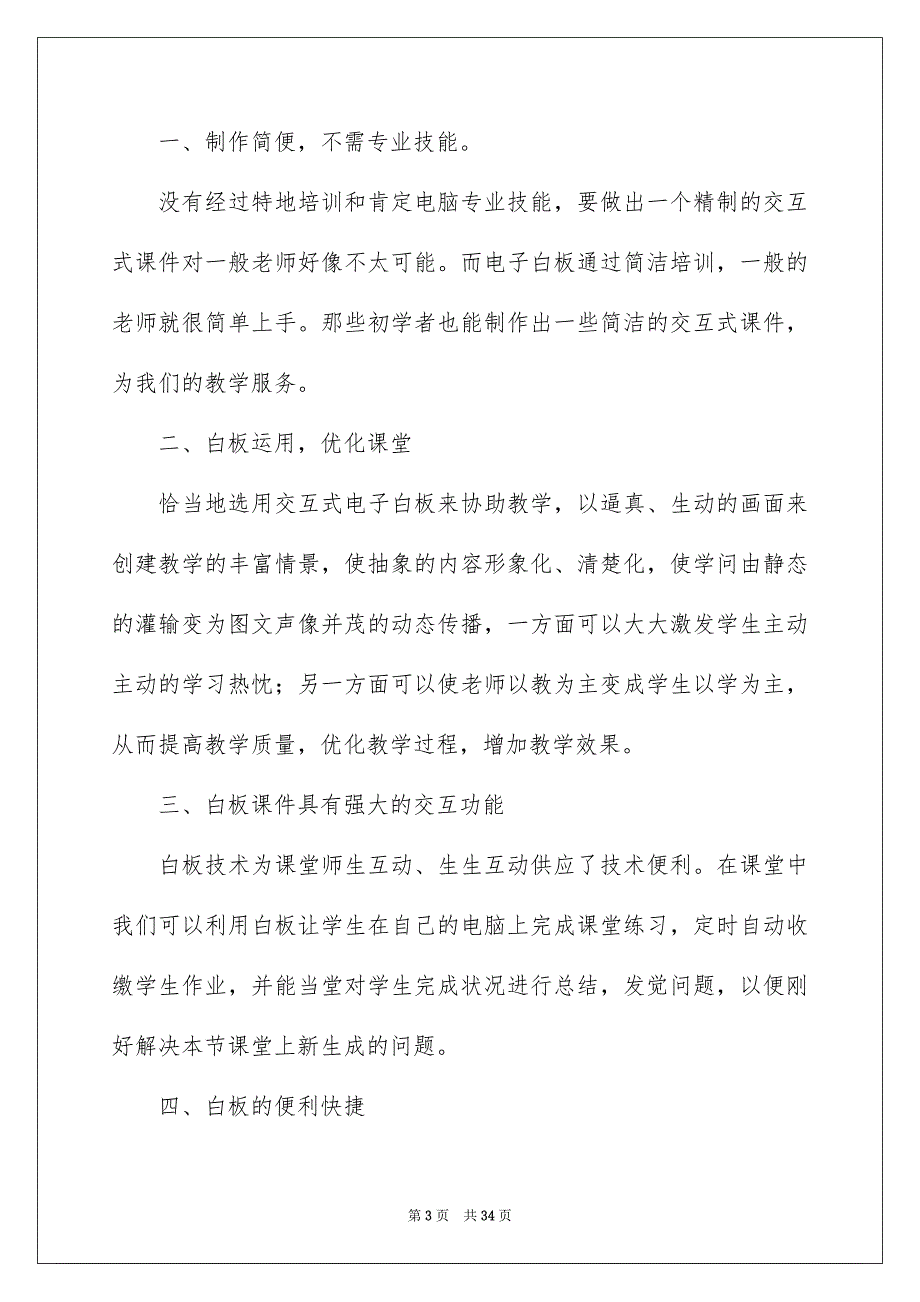 一、制作简便，不需专业技能。

没有经过特地培训和肯定电脑专业技能，要做出一个精制的交互式课件对一般老师好像不太可能。而电子白板通过简洁培训，一般的老师就很简单上手。那些初学者也能制作出一些简洁的交互式课件，为我们的教学服务。

二、白板运用，优化课堂

恰当地选用交互式电子白板来协助教学，以逼真、生动的画面来创建教学的丰富情景，使抽象的内容形象化、清楚化，使学问由静态的灌输变为图文声像并茂的动态传播，一方面可以大大激发学生主动主动的学习热忱；另一方面可以使老师以教为主变成学生以学为主，从而提高教学质量，优化教学过程，增加教学效果。

三、白板课件具有强大的交互功能

白板技术为课堂师生互动、生生互动供应了技术便利。在课堂中我们可以利用白板让学生在自己的电脑上完成课堂练习，定时自动收缴学生作业，并能当堂对学生完成状况进行总结，发觉问题，以便刚好解决本节课堂上新生成的问题。

四、白板的便利快捷

第 3 页 共 34 页